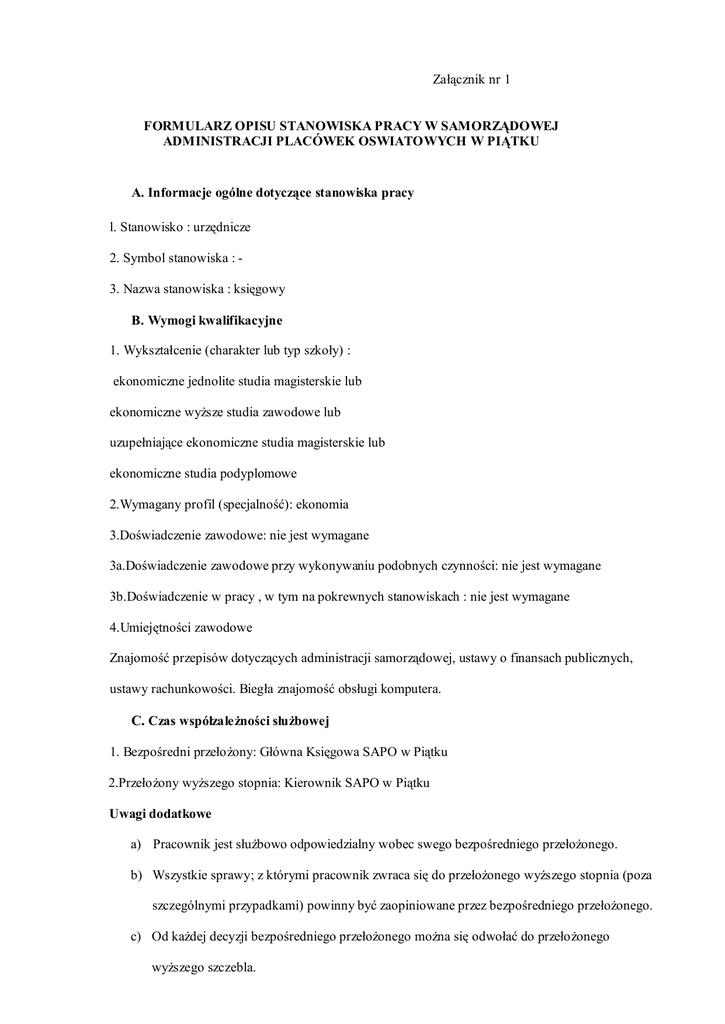 Załącznik nr 1

FORMULARZ OPISU STANOWISKA PRACY W SAMORZĄDOWEJ ADMINISTRACJI PLACÓWEK OSWIATOWYCH W PIĄTKU

A. Informacje ogólne dotyczące stanowiska pracy

l. Stanowisko : urzędnicze

2. Symbol stanowiska : -

3. Nazwa stanowiska : księgowy

B. Wymogi kwalifikacyjne

1. Wykształcenie (charakter lub typ szkoły) :

ekonomiczne jednolite studia magisterskie lub

ekonomiczne wyższe studia zawodowe lub

uzupełniające ekonomiczne studia magisterskie lub

ekonomiczne studia podyplomowe

2.Wymagany profil (specjalność): ekonomia

3.Doświadczenie zawodowe: nie jest wymagane

3a.Doświadczenie zawodowe przy wykonywaniu podobnych czynności: nie jest wymagane

3b.Doświadczenie w pracy , w tym na pokrewnych stanowiskach : nie jest wymagane

4.Umiejętności zawodowe

Znajomość przepisów dotyczących administracji samorządowej, ustawy o finansach publicznych, ustawy rachunkowości. Biegła znajomość obsługi komputera.

C. Czas współzależności służbowej

1. Bezpośredni przełożony: Główna Księgowa SAPO w Piątku

2.Przełożony wyższego stopnia: Kierownik SAPO w Piątku

Uwagi dodatkowe

a) Pracownik jest służbowo odpowiedzialny wobec swego bezpośredniego przełożonego.

b) Wszystkie sprawy; z którymi pracownik zwraca się do przełożonego wyższego stopnia (poza szczególnymi przypadkami) powinny być zaopiniowane przez bezpośredniego przełożonego.

c) Od każdej decyzji bezpośredniego przełożonego można się odwołać do przełożonego wyższego szczebla.